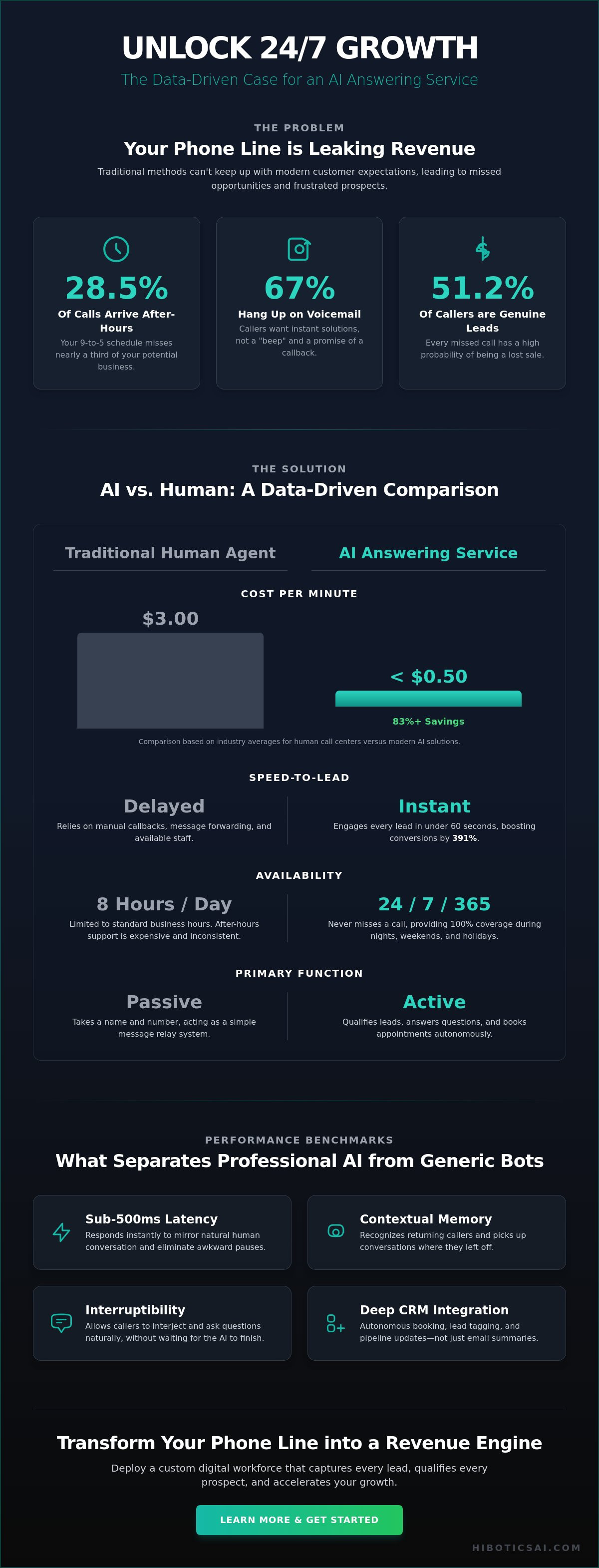 UNLOCK 24/7 GROWTH
The Data-Driven Case for an AI Answering Service

THE PROBLEM
Your Phone Line is Leaking Revenue
Traditional methods can't keep up with modern customer expectations, leading to missed opportunities and frustrated prospects.

28.5%
Of Calls Arrive After-Hours
Your 9-to-5 schedule misses nearly a third of your potential business.

67%
Hang Up on Voicemail
Callers want instant solutions, not a "beep" and a promise of a callback.

51.2%
Of Callers are Genuine Leads
Every missed call has a high probability of being a lost sale.

THE SOLUTION
AI vs. Human: A Data-Driven Comparison

Traditional Human Agent
AI Answering Service

COST PER MINUTE
$3.00
< $0.50
83%+ Savings
Comparison based on industry averages for human call centers versus modern AI solutions.

SPEED-TO-LEAD
Delayed
Relies on manual callbacks, message forwarding, and available staff.
Instant
Engages every lead in under 60 seconds, boosting conversions by 391%.

AVAILABILITY
8 Hours / Day
Limited to standard business hours. After-hours support is expensive and inconsistent.
24 / 7 / 365
Never misses a call, providing 100% coverage during nights, weekends, and holidays.

PRIMARY FUNCTION
Passive
Takes a name and number, acting as a simple message relay system.
Active
Qualifies leads, answers questions, and books appointments autonomously.

PERFORMANCE BENCHMARKS
What Separates Professional AI from Generic Bots

Sub-500ms Latency
Responds instantly to mirror natural human conversation and eliminate awkward pauses.

Contextual Memory
Recognizes returning callers and picks up conversations where they left off.

Interruptibility
Allows callers to interject and ask questions naturally, without waiting for the AI to finish.

Deep CRM Integration
Autonomous booking, lead tagging, and pipeline updates—not just email summaries.

Transform Your Phone Line into a Revenue Engine
Deploy a custom digital workforce that captures every lead, qualifies every prospect, and accelerates your growth.

LEARN MORE & GET STARTED

HIBOTICSAI.COM